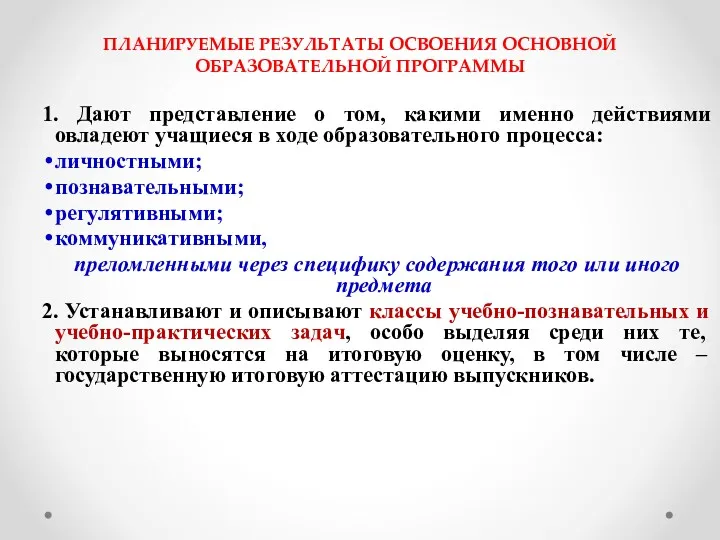 ПЛАНИРУЕМЫЕ РЕЗУЛЬТАТЫ ОСВОЕНИЯ ОСНОВНОЙ ОБРАЗОВАТЕЛЬНОЙ ПРОГРАММЫ

1. Дают представление о том, какими именно действиями овладеют учащиеся в ходе образовательного процесса:

•личностными;

•познавательными;

•регулятивными;

•коммуникативными,

преломленными через специфику содержания того или иного предмета

2. Устанавливают и описывают классы учебно-познавательных и учебно-практических задач, особо выделяя среди них те, которые выносятся на итоговую оценку, в том числе – государственную итоговую аттестацию выпускников.